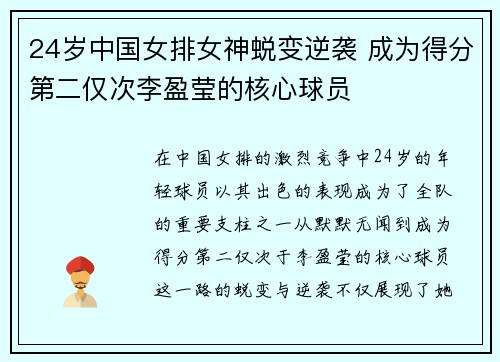 24岁中国女排女神蜕变逆袭 成为得分第二仅次李盈莹的核心球员

在中国女排的激烈竞争中24岁的年轻球员以其出色的表现成为了全队的重要支柱之一从默默无闻到成为得分第二仅次于李盈莹的核心球员这一路的蜕变与逆袭不仅展现了她